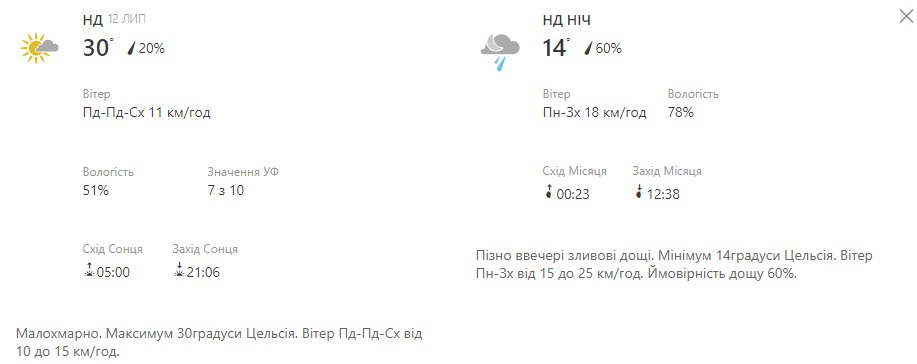 НД 12 ЛИП

30° 20%

Вітер
Пд-Пд-Сх 11 км/год

Вологість
51%

Значення УФ
7 з 10

Схід Сонця
05:00

Захід Сонця
21:06

Малохмарно. Максимум 30градуси Цельсія. Вітер Пд-Пд-Сх від 10 до 15 км/год.

НД НІЧ

14° 60%

Вітер
Пн-Зх 18 км/год

Вологість
78%

Схід Місяця
00:23

Захід Місяця
12:38

Пізно ввечері зливові дощі. Мінімум 14градуси Цельсія. Вітер Пн-Зх від 15 до 25 км/год. Ймовірність дощу 60%.